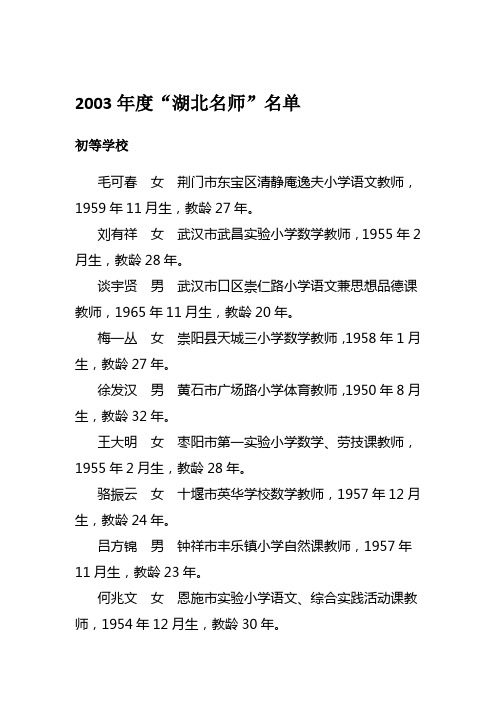 2003 年度“湖北名师”名单

初等学校

毛可春　女　荆门市东宝区清静庵逸夫小学语文教师，1959 年 11 月生，教龄 27 年。

刘有祥　女　武汉市武昌实验小学数学教师，1955 年 2 月生，教龄 28 年。

谈宇贤　男　武汉市口区崇仁路小学语文兼思想品德课教师，1965 年 11 月生，教龄 20 年。

梅一丛　女　崇阳县天城三小学数学教师，1958 年 1 月生，教龄 27 年。

徐发汉　男　黄石市广场路小学体育教师，1950 年 8 月生，教龄 32 年。

王大明　女　枣阳市第一实验小学数学、劳技课教师，1955 年 2 月生，教龄 28 年。

骆振云　女　十堰市英华学校数学教师，1957 年 12 月生，教龄 24 年。

吕方锦　男　钟祥市丰乐镇小学自然课教师，1957 年 11 月生，教龄 23 年。

何兆文　女　恩施市实验小学语文、综合实践活动课教师，1954 年 12 月生，教龄 30 年。